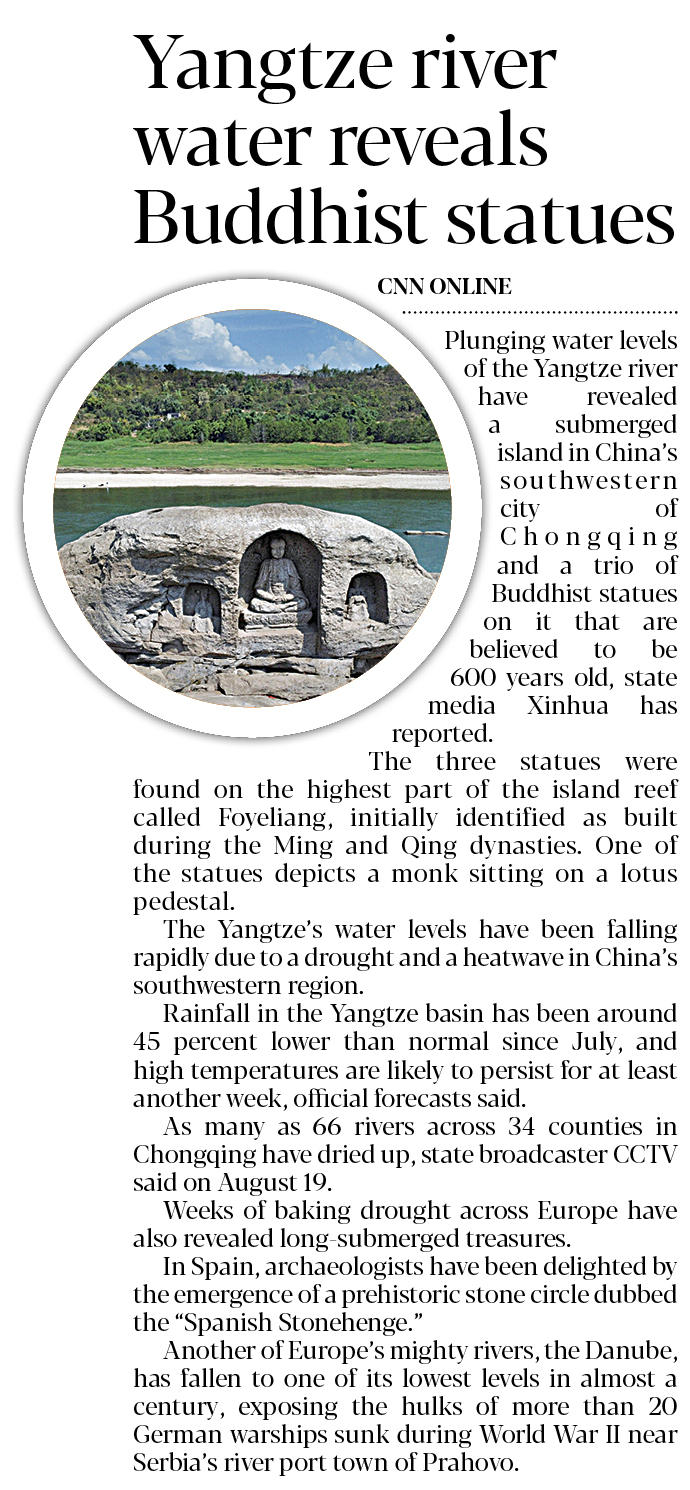 Yangtze river water reveals Buddhist statues

CNN ONLINE

Plunging water levels of the Yangtze river have revealed a submerged island in China's southwestern city of Chongqing and a trio of Buddhist statues on it that are believed to be 600 years old, state media Xinhua has reported.

The three statues were found on the highest part of the island reef called Foyeliang, initially identified as built during the Ming and Qing dynasties. One of the statues depicts a monk sitting on a lotus pedestal.

The Yangtze's water levels have been falling rapidly due to a drought and a heatwave in China's southwestern region.

Rainfall in the Yangtze basin has been around 45 percent lower than normal since July, and high temperatures are likely to persist for at least another week, official forecasts said.

As many as 66 rivers across 34 counties in Chongqing have dried up, state broadcaster CCTV said on August 19.

Weeks of baking drought across Europe have also revealed long-submerged treasures.

In Spain, archaeologists have been delighted by the emergence of a prehistoric stone circle dubbed the "Spanish Stonehenge."

Another of Europe's mighty rivers, the Danube, has fallen to one of its lowest levels in almost a century, exposing the hulks of more than 20 German warships sunk during World War II near Serbia's river port town of Prahovo.